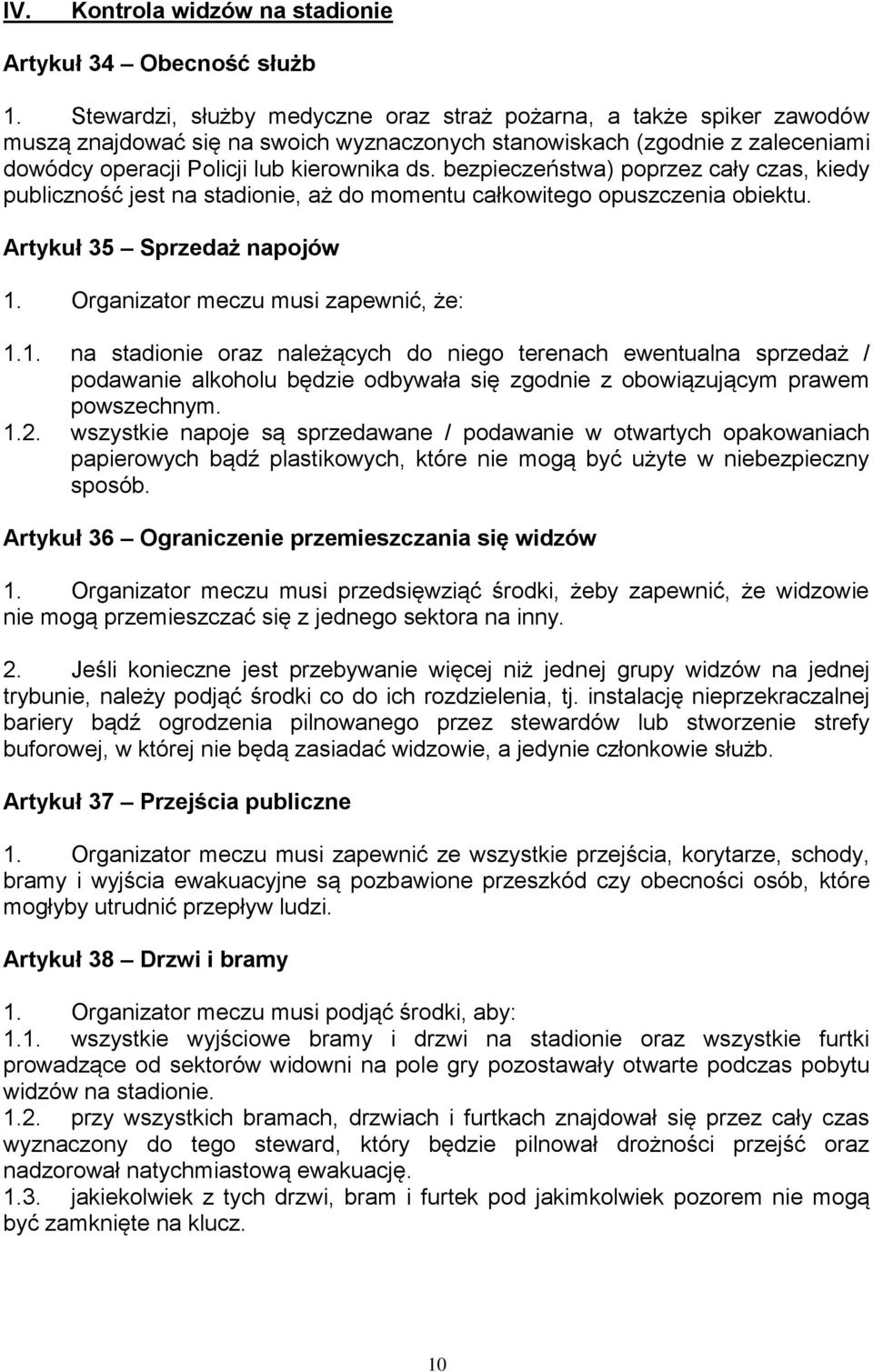 IV. Kontrola widzów na stadionie

Artykuł 34 – Obecność służb

1. Stewardzi, służby medyczne oraz straż pożarna, a także spiker zawodów muszą znajdować się na swoich wyznaczonych stanowiskach (zgodnie z zaleceniami dowódcy operacji Policji lub kierownika ds. bezpieczeństwa) poprzez cały czas, kiedy publiczność jest na stadionie, aż do momentu całkowitego opuszczenia obiektu.

Artykuł 35 – Sprzedaż napojów

1. Organizator meczu musi zapewnić, że:

1.1. na stadionie oraz należących do niego terenach ewentualna sprzedaż / podawanie alkoholu będzie odbywała się zgodnie z obowiązującym prawem powszechnym.
1.2. wszystkie napoje są sprzedawane / podawanie w otwartych opakowaniach papierowych bądź plastikowych, które nie mogą być użyte w niebezpieczny sposób.

Artykuł 36 – Ograniczenie przemieszczania się widzów

1. Organizator meczu musi przedsięwziąć środki, żeby zapewnić, że widzowie nie mogą przemieszczać się z jednego sektora na inny.

2. Jeśli konieczne jest przebywanie więcej niż jednej grupy widzów na jednej trybunie, należy podjąć środki co do ich rozdzielenia, tj. instalację nieprzekraczalnej bariery bądź ogrodzenia pilnowanego przez stewardów lub stworzenie strefy buforowej, w której nie będą zasiadać widzowie, a jedynie członkowie służb.

Artykuł 37 – Przejścia publiczne

1. Organizator meczu musi zapewnić ze wszystkie przejścia, korytarze, schody, bramy i wyjścia ewakuacyjne są pozbawione przeszkód czy obecności osób, które mogłyby utrudnić przepływ ludzi.

Artykuł 38 – Drzwi i bramy

1. Organizator meczu musi podjąć środki, aby:
1.1. wszystkie wyjściowe bramy i drzwi na stadionie oraz wszystkie furtki prowadzące od sektorów widowni na pole gry pozostawały otwarte podczas pobytu widzów na stadionie.
1.2. przy wszystkich bramach, drzwiach i furtkach znajdował się przez cały czas wyznaczony do tego steward, który będzie pilnował drożności przejść oraz nadzorował natychmiastową ewakuację.
1.3. jakiekolwiek z tych drzwi, bram i furtek pod jakimkolwiek pozorem nie mogą być zamknięte na klucz.

10